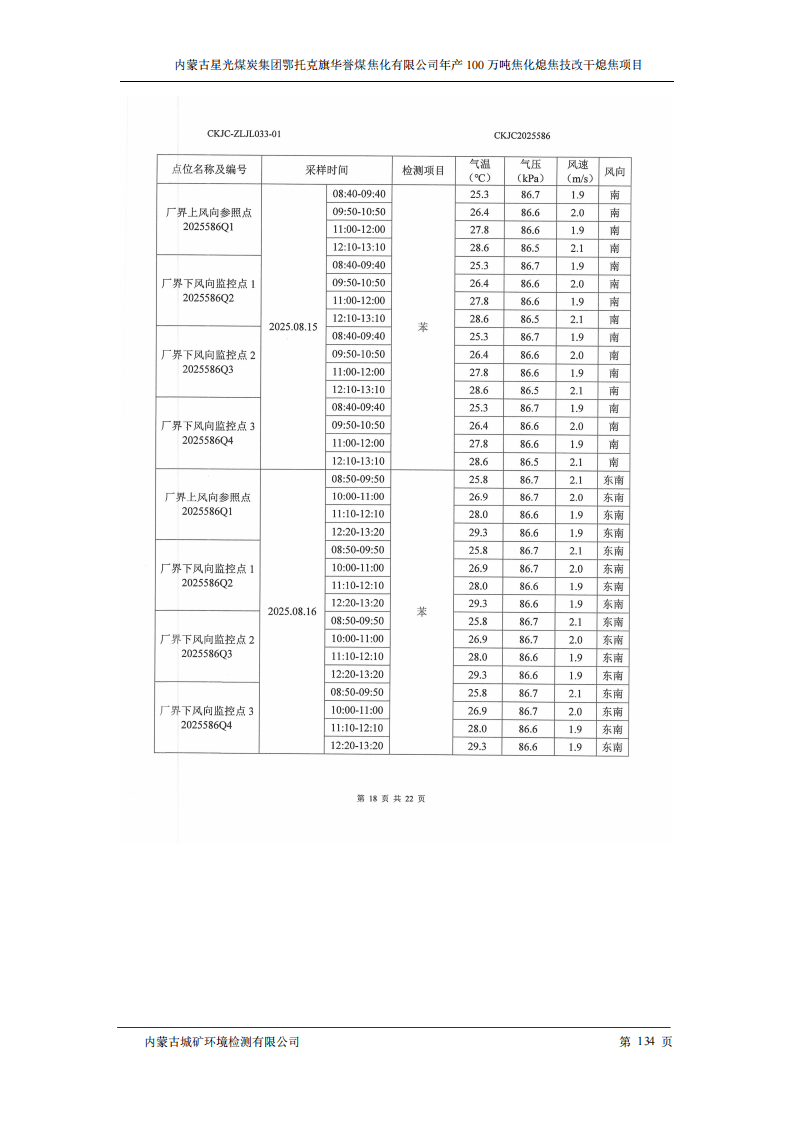 内蒙古星光煤炭集团鄂托克旗华誉煤焦化有限公司年产 100 万吨焦化熄焦技改干熄焦项目

CKJC-ZLJL033-01

CKJC2025586

| 点位名称及编号 | 采样时间 | | 检测项目 | 气温（℃） | 气压（kPa） | 风速（m/s） | 风向 |
|---|---|---|---|---|---|---|---|
| 厂界上风向参照点 2025586Q1 | 2025.08.15 | 08:40-09:40 | 苯 | 25.3 | 86.7 | 1.9 | 南 |
| | | 09:50-10:50 | | 26.4 | 86.6 | 2.0 | 南 |
| | | 11:00-12:00 | | 27.8 | 86.6 | 1.9 | 南 |
| | | 12:10-13:10 | | 28.6 | 86.5 | 2.1 | 南 |
| 厂界下风向监控点 1 2025586Q2 | | 08:40-09:40 | | 25.3 | 86.7 | 1.9 | 南 |
| | | 09:50-10:50 | | 26.4 | 86.6 | 2.0 | 南 |
| | | 11:00-12:00 | | 27.8 | 86.6 | 1.9 | 南 |
| | | 12:10-13:10 | | 28.6 | 86.5 | 2.1 | 南 |
| 厂界下风向监控点 2 2025586Q3 | | 08:40-09:40 | | 25.3 | 86.7 | 1.9 | 南 |
| | | 09:50-10:50 | | 26.4 | 86.6 | 2.0 | 南 |
| | | 11:00-12:00 | | 27.8 | 86.6 | 1.9 | 南 |
| | | 12:10-13:10 | | 28.6 | 86.5 | 2.1 | 南 |
| 厂界下风向监控点 3 2025586Q4 | | 08:40-09:40 | | 25.3 | 86.7 | 1.9 | 南 |
| | | 09:50-10:50 | | 26.4 | 86.6 | 2.0 | 南 |
| | | 11:00-12:00 | | 27.8 | 86.6 | 1.9 | 南 |
| | | 12:10-13:10 | | 28.6 | 86.5 | 2.1 | 南 |
| 厂界上风向参照点 2025586Q1 | 2025.08.16 | 08:50-09:50 | 苯 | 25.8 | 86.7 | 2.1 | 东南 |
| | | 10:00-11:00 | | 26.9 | 86.7 | 2.0 | 东南 |
| | | 11:10-12:10 | | 28.0 | 86.6 | 1.9 | 东南 |
| | | 12:20-13:20 | | 29.3 | 86.6 | 1.9 | 东南 |
| 厂界下风向监控点 1 2025586Q2 | | 08:50-09:50 | | 25.8 | 86.7 | 2.1 | 东南 |
| | | 10:00-11:00 | | 26.9 | 86.7 | 2.0 | 东南 |
| | | 11:10-12:10 | | 28.0 | 86.6 | 1.9 | 东南 |
| | | 12:20-13:20 | | 29.3 | 86.6 | 1.9 | 东南 |
| 厂界下风向监控点 2 2025586Q3 | | 08:50-09:50 | | 25.8 | 86.7 | 2.1 | 东南 |
| | | 10:00-11:00 | | 26.9 | 86.7 | 2.0 | 东南 |
| | | 11:10-12:10 | | 28.0 | 86.6 | 1.9 | 东南 |
| | | 12:20-13:20 | | 29.3 | 86.6 | 1.9 | 东南 |
| 厂界下风向监控点 3 2025586Q4 | | 08:50-09:50 | | 25.8 | 86.7 | 2.1 | 东南 |
| | | 10:00-11:00 | | 26.9 | 86.7 | 2.0 | 东南 |
| | | 11:10-12:10 | | 28.0 | 86.6 | 1.9 | 东南 |
| | | 12:20-13:20 | | 29.3 | 86.6 | 1.9 | 东南 |

第 18 页 共 22 页

内蒙古城矿环境检测有限公司

第 134 页